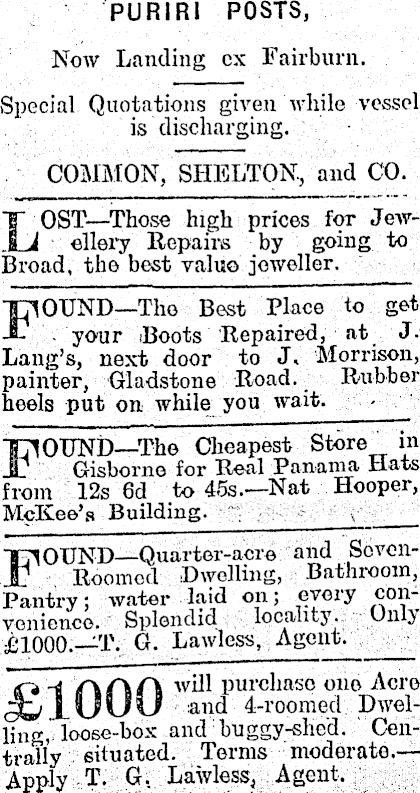 PURIRI POSTS,

Now Landing ex Fairburn.

Special Quotations given while vessel is discharging.

COMMON, SHELTON, and CO.

LOST—Those high prices for Jewellery Repairs by going to Broad, the best value jeweller.

FOUND—The Best Place to get your Boots Repaired, at J. Lang's, next door to J. Morrison, painter, Gladstone Road. Rubber heels put on while you wait.

FOUND—The Cheapest Store in Gisborne for Real Panama Hats from 12s 6d to 45s.—Nat Hooper, McKee's Building.

FOUND—Quarter-acre and Seven-Roomed Dwelling, Bathroom, Pantry; water laid on; every convenience. Splendid locality. Only £1000.—T. G. Lawless, Agent.

£1000 will purchase one Acre and 4-roomed Dwelling, loose-box and buggy-shed. Centrally situated. Terms moderate.—Apply T. G. Lawless, Agent.